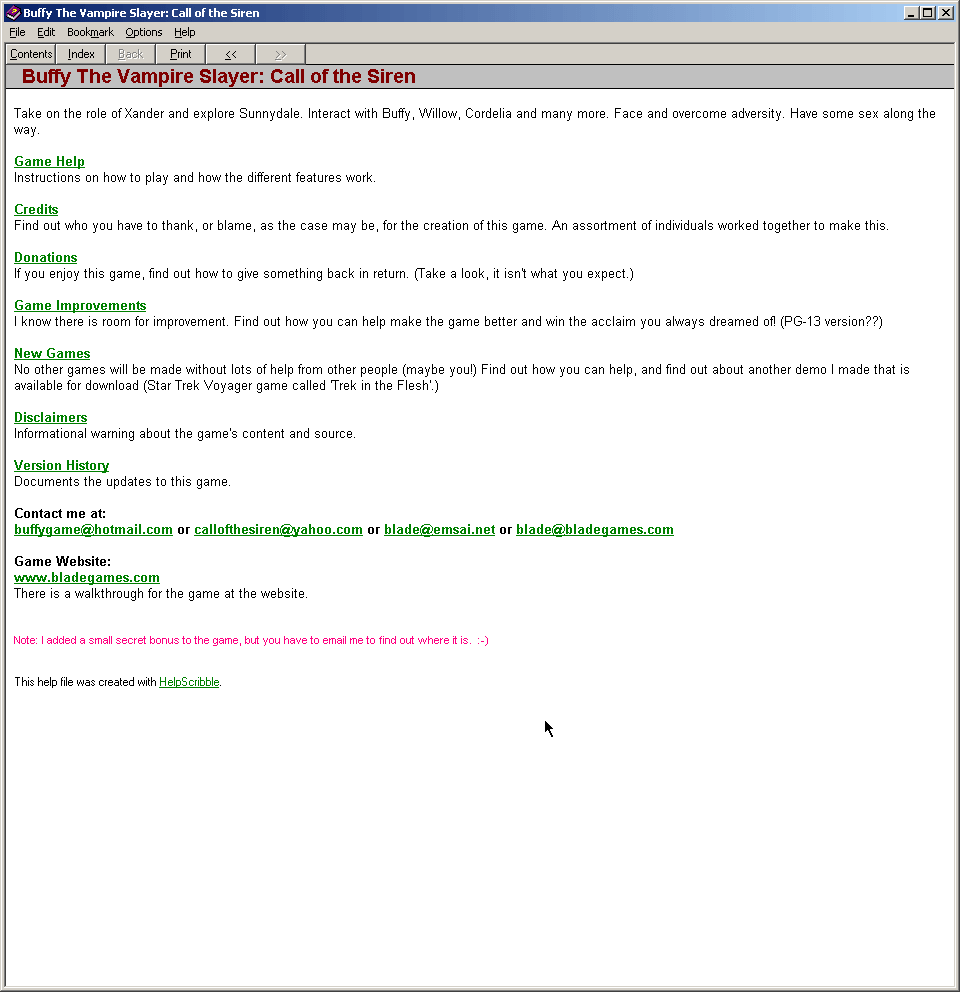 Buffy The Vampire Slayer: Call of the Siren

File Edit Bookmark Options Help

Contents Index Back Print << >>

Buffy The Vampire Slayer: Call of the Siren

Take on the role of Xander and explore Sunnydale. Interact with Buffy, Willow, Cordelia and many more. Face and overcome adversity. Have some sex along the way.

Game Help
Instructions on how to play and how the different features work.

Credits
Find out who you have to thank, or blame, as the case may be, for the creation of this game. An assortment of individuals worked together to make this.

Donations
If you enjoy this game, find out how to give something back in return. (Take a look, it isn't what you expect.)

Game Improvements
I know there is room for improvement. Find out how you can help make the game better and win the acclaim you always dreamed of! (PG-13 version??)

New Games
No other games will be made without lots of help from other people (maybe you!) Find out how you can help, and find out about another demo I made that is available for download (Star Trek Voyager game called 'Trek in the Flesh'.)

Disclaimers
Informational warning about the game's content and source.

Version History
Documents the updates to this game.

Contact me at:
buffygame@hotmail.com or callofthesiren@yahoo.com or blade@emsai.net or blade@bladegames.com

Game Website:
www.bladegames.com
There is a walkthrough for the game at the website.

Note: I added a small secret bonus to the game, but you have to email me to find out where it is. :-)

This help file was created with HelpScribble.